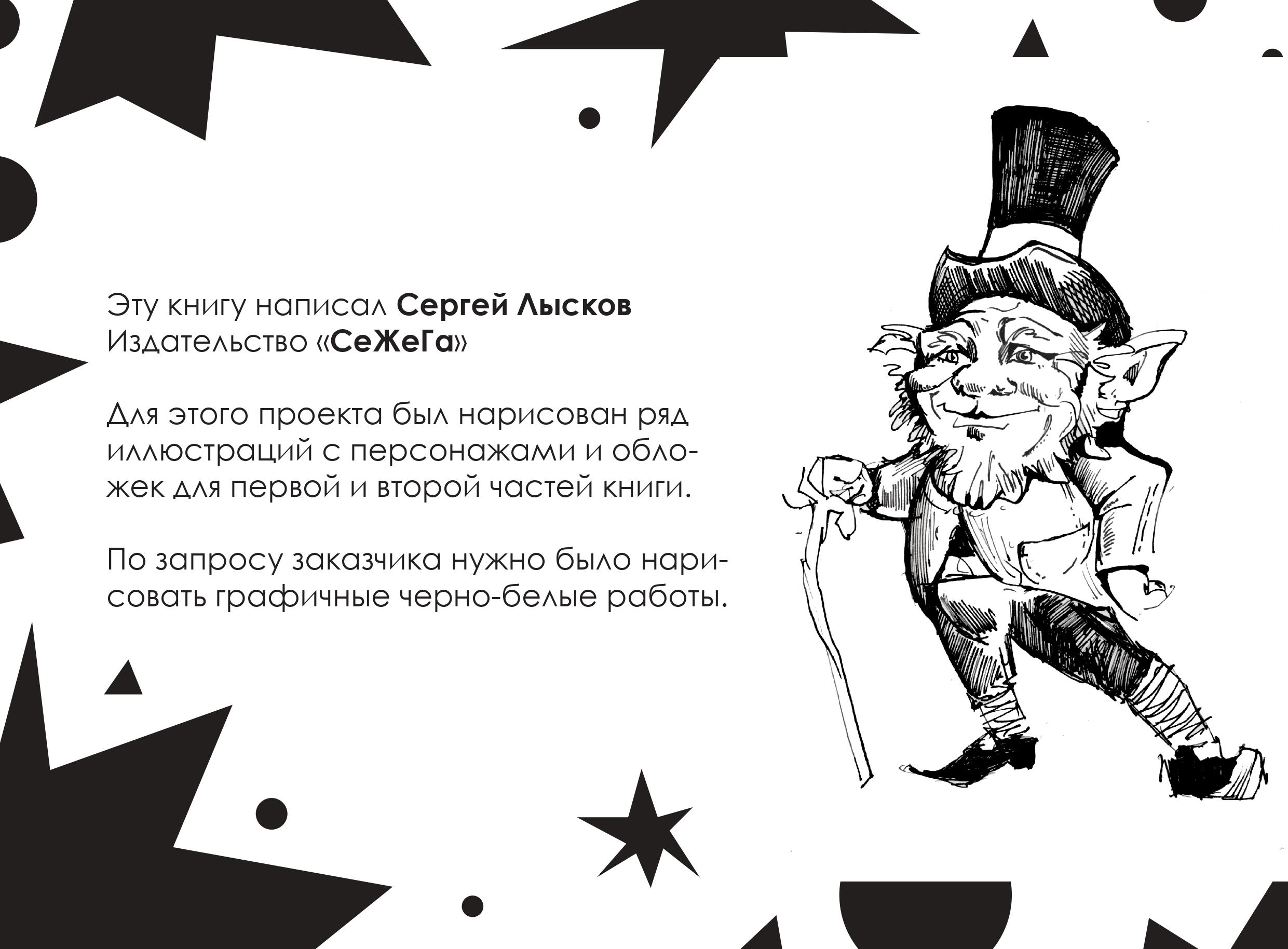 Эту книгу написал Сергей Лысков
Издательство «СеЖеГа»

Для этого проекта был нарисован ряд иллюстраций с персонажами и обложек для первой и второй частей книги.

По запросу заказчика нужно было нарисовать графичные черно-белые работы.